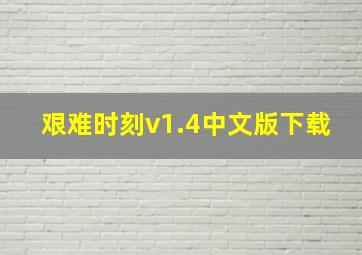 艰难时刻v1.4中文版下载